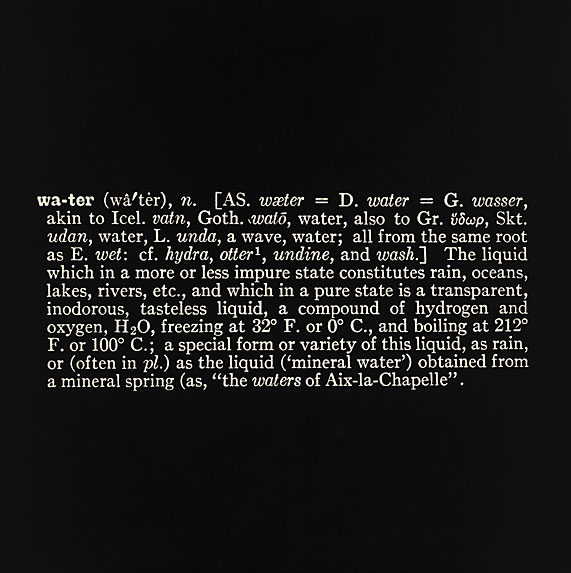 wa-ter (wâ'tėr), n. [AS. wæter = D. water = G. wasser, akin to Icel. vatn, Goth. watō, water, also to Gr. ὕδωρ, Skt. udan, water, L. unda, a wave, water; all from the same root as E. wet: cf. hydra, otter$^{1}$, undine, and wash.] The liquid which in a more or less impure state constitutes rain, oceans, lakes, rivers, etc., and which in a pure state is a transparent, inodorous, tasteless liquid, a compound of hydrogen and oxygen, $H_2O$, freezing at 32° F. or 0° C., and boiling at 212° F. or 100° C.; a special form or variety of this liquid, as rain, or (often in pl.) as the liquid ('mineral water') obtained from a mineral spring (as, "the waters of Aix-la-Chapelle".